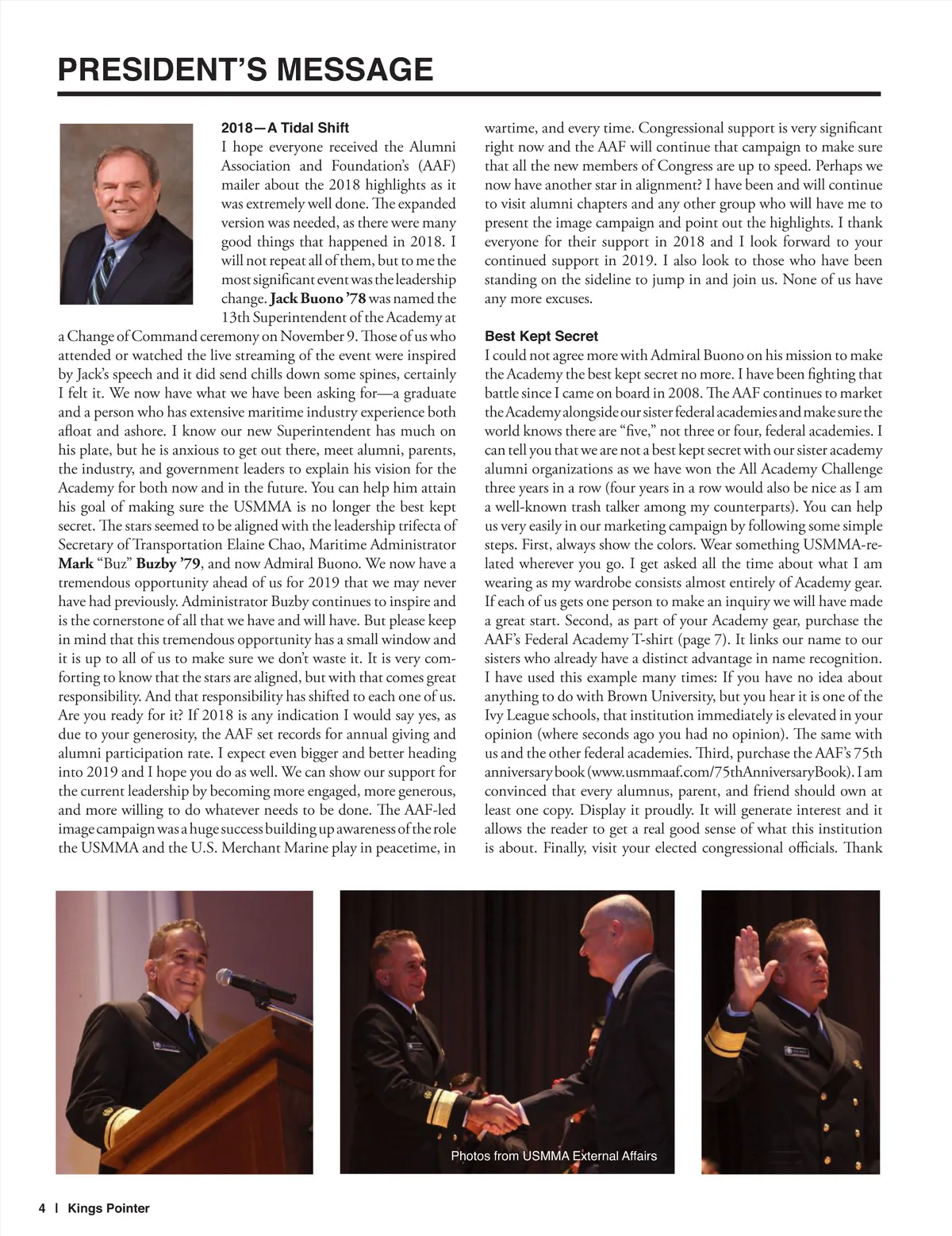 PRESIDENT'S MESSAGE

2018—A Tidal Shift

I hope everyone received the Alumni Association and Foundation's (AAF) mailer about the 2018 highlights as it was extremely well done. The expanded version was needed, as there were many good things that happened in 2018. I will not repeat all of them, but to me the most significant event was the leadership change. Jack Buono '78 was named the 13th Superintendent of the Academy at a Change of Command ceremony on November 9. Those of us who attended or watched the live streaming of the event were inspired by Jack's speech and it did send chills down some spines, certainly I felt it. We now have what we have been asking for—a graduate and a person who has extensive maritime industry experience both afloat and ashore. I know our new Superintendent has much on his plate, but he is anxious to get out there, meet alumni, parents, the industry, and government leaders to explain his vision for the Academy for both now and in the future. You can help him attain his goal of making sure the USMMA is no longer the best kept secret. The stars seemed to be aligned with the leadership trifecta of Secretary of Transportation Elaine Chao, Maritime Administrator Mark "Buz" Buzby '79, and now Admiral Buono. We now have a tremendous opportunity ahead of us for 2019 that we may never have had previously. Administrator Buzby continues to inspire and is the cornerstone of all that we have and will have. But please keep in mind that this tremendous opportunity has a small window and it is up to all of us to make sure we don't waste it. It is very comforting to know that the stars are aligned, but with that comes great responsibility. And that responsibility has shifted to each one of us. Are you ready for it? If 2018 is any indication I would say yes, as due to your generosity, the AAF set records for annual giving and alumni participation rate. I expect even bigger and better heading into 2019 and I hope you do as well. We can show our support for the current leadership by becoming more engaged, more generous, and more willing to do whatever needs to be done. The AAF-led image campaign was a huge success building up awareness of the role the USMMA and the U.S. Merchant Marine play in peacetime, in wartime, and every time. Congressional support is very significant right now and the AAF will continue that campaign to make sure that all the new members of Congress are up to speed. Perhaps we now have another star in alignment? I have been and will continue to visit alumni chapters and any other group who will have me to present the image campaign and point out the highlights. I thank everyone for their support in 2018 and I look forward to your continued support in 2019. I also look to those who have been standing on the sideline to jump in and join us. None of us have any more excuses.

Best Kept Secret

I could not agree more with Admiral Buono on his mission to make the Academy the best kept secret no more. I have been fighting that battle since I came on board in 2008. The AAF continues to market the Academy alongside our sister federal academies and make sure the world knows there are "five," not three or four, federal academies. I can tell you that we are not a best kept secret with our sister academy alumni organizations as we have won the All Academy Challenge three years in a row (four years in a row would also be nice as I am a well-known trash talker among my counterparts). You can help us very easily in our marketing campaign by following some simple steps. First, always show the colors. Wear something USMMA-related wherever you go. I get asked all the time about what I am wearing as my wardrobe consists almost entirely of Academy gear. If each of us gets one person to make an inquiry we will have made a great start. Second, as part of your Academy gear, purchase the AAF's Federal Academy T-shirt (page 7). It links our name to our sisters who already have a distinct advantage in name recognition. I have used this example many times: If you have no idea about anything to do with Brown University, but you hear it is one of the Ivy League schools, that institution immediately is elevated in your opinion (where seconds ago you had no opinion). The same with us and the other federal academies. Third, purchase the AAF's 75th anniversary book (www.usmmaaf.com/75thAnniversaryBook). I am convinced that every alumnus, parent, and friend should own at least one copy. Display it proudly. It will generate interest and it allows the reader to get a real good sense of what this institution is about. Finally, visit your elected congressional officials. Thank

Photos from USMMA External Affairs

4 | Kings Pointer